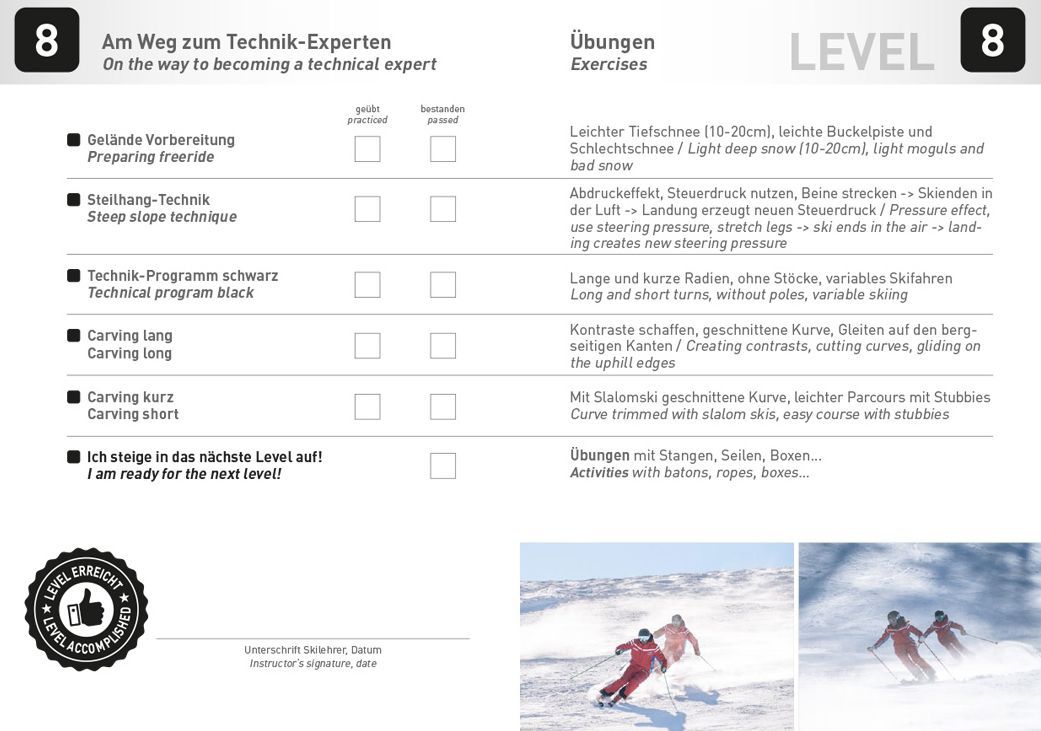 8

Am Weg zum Technik-Experten
On the way to becoming a technical expert

Übungen
Exercises

LEVEL 8

geübt
practiced

bestanden
passed

Gelände Vorbereitung
Preparing freeride

Leichter Tiefschnee (10-20cm), leichte Buckelpiste und Schlechtschnee / Light deep snow (10-20cm), light moguls and bad snow

Steilhang-Technik
Steep slope technique

Abdruckeffekt, Steuerdruck nutzen, Beine strecken -> Skienden in der Luft -> Landung erzeugt neuen Steuerdruck / Pressure effect, use steering pressure, stretch legs -> ski ends in the air -> landing creates new steering pressure

Technik-Programm schwarz
Technical program black

Lange und kurze Radien, ohne Stöcke, variables Skifahren
Long and short turns, without poles, variable skiing

Carving lang
Carving long

Kontraste schaffen, geschnittene Kurve, Gleiten auf den bergseitigen Kanten / Creating contrasts, cutting curves, gliding on the uphill edges

Carving kurz
Carving short

Mit Slalomski geschnittene Kurve, leichter Parcours mit Stubbies
Curve trimmed with slalom skis, easy course with stubbies

Ich steige in das nächste Level auf!
I am ready for the next level!

Übungen mit Stangen, Seilen, Boxen...
Activities with batons, ropes, boxes...

LEVEL ERREICHT
LEVEL ACCOMPLISHED

Unterschrift Skilehrer, Datum
Instructor's signature, date